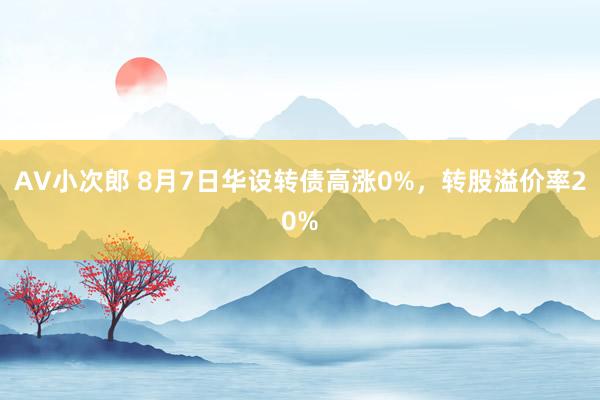 AV小次郎 8月7日华设转债高涨0%，转股溢价率20%